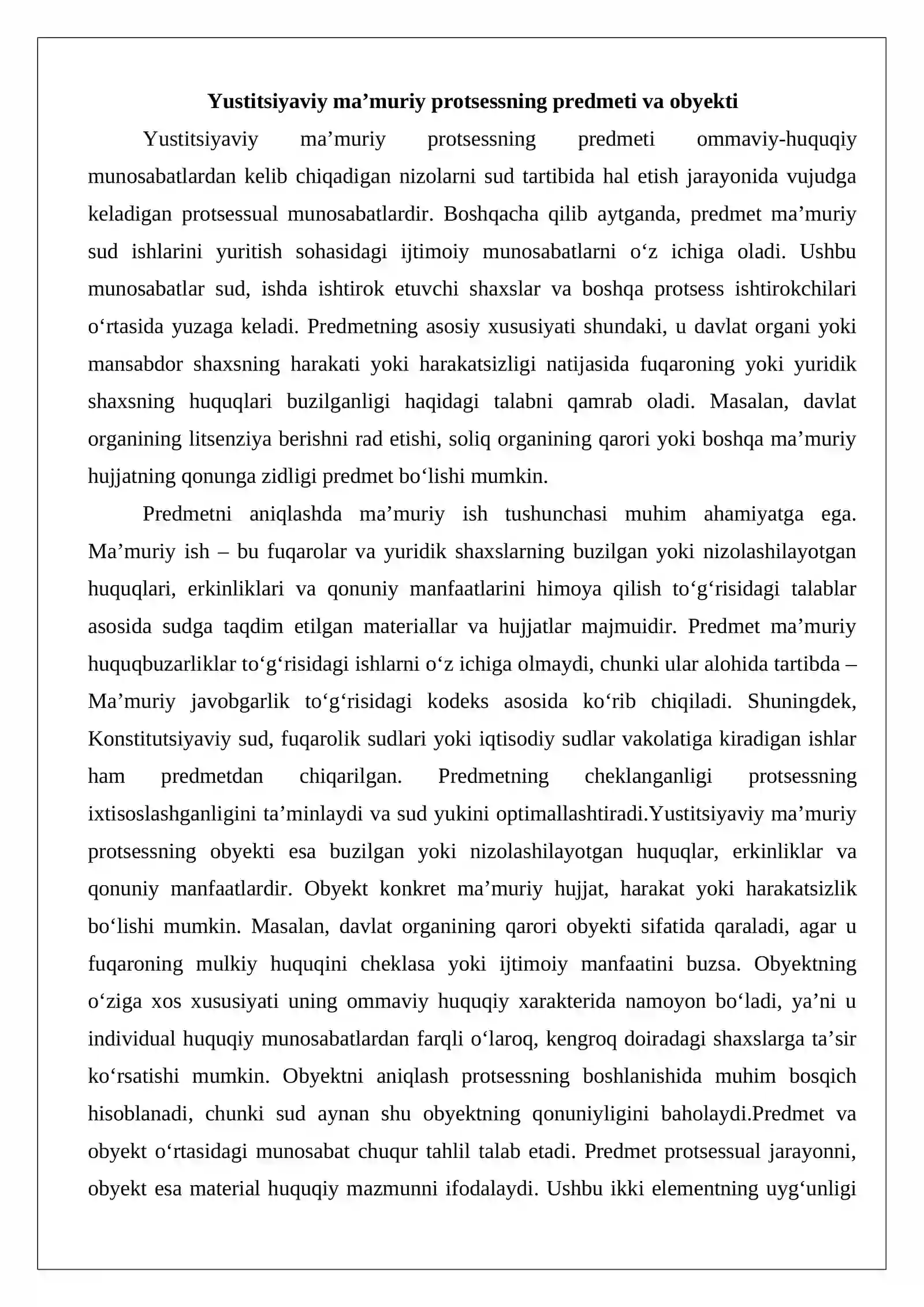 Yustitsiyaviy ma'muriy protsessning predmeti va obyekti

Yustitsiyaviy ma'muriy protsessning predmeti ommaviy-huquqiy munosabatlardan kelib chiqadigan nizolarni sud tartibida hal etish jarayonida vujudga keladigan protsessual munosabatlardir. Boshqacha qilib aytganda, predmet ma'muriy sud ishlarini yuritish sohasidagi ijtimoiy munosabatlarni o'z ichiga oladi. Ushbu munosabatlar sud, ishda ishtirok etuvchi shaxslar va boshqa protsess ishtirokchilari o'rtasida yuzaga keladi. Predmetning asosiy xususiyati shundaki, u davlat organi yoki mansabdor shaxsning harakati yoki harakatsizligi natijasida fuqaroning yoki yuridik shaxsning huquqlari buzilganligi haqidagi talabni qamrab oladi. Masalan, davlat organining litsenziya berishni rad etishi, soliq organining qarori yoki boshqa ma'muriy hujjatning qonunga zidligi predmet bo'lishi mumkin.

Predmetni aniqlashda ma'muriy ish tushunchasi muhim ahamiyatga ega. Ma'muriy ish – bu fuqarolar va yuridik shaxslarning buzilgan yoki nizolashilayotgan huquqlari, erkinliklari va qonuniy manfaatlarini himoya qilish to'g'risidagi talablar asosida sudga taqdim etilgan materiallar va hujjatlar majmuidir. Predmet ma'muriy huquqbuzarliklar to'g'risidagi ishlarni o'z ichiga olmaydi, chunki ular alohida tartibda – Ma'muriy javobgarlik to'g'risidagi kodeks asosida ko'rib chiqiladi. Shuningdek, Konstitutsiyaviy sud, fuqarolik sudlari yoki iqtisodiy sudlar vakolatiga kiradigan ishlar ham predmetdan chiqarilgan. Predmetning cheklanganligi protsessning ixtisoslashganligini ta'minlaydi va sud yukini optimallashtiradi.Yustitsiyaviy ma'muriy protsessning obyekti esa buzilgan yoki nizolashilayotgan huquqlar, erkinliklar va qonuniy manfaatlardir. Obyekt konkret ma'muriy hujjat, harakat yoki harakatsizlik bo'lishi mumkin. Masalan, davlat organining qarori obyekti sifatida qaraladi, agar u fuqaroning mulkiy huquqini cheklasa yoki ijtimoiy manfaatini buzsa. Obyektning o'ziga xos xususiyati uning ommaviy huquqiy xarakterida namoyon bo'ladi, ya'ni u individual huquqiy munosabatlardan farqli o'laroq, kengroq doiradagi shaxslarga ta'sir ko'rsatishi mumkin. Obyektni aniqlash protsessning boshlanishida muhim bosqich hisoblanadi, chunki sud aynan shu obyektning qonuniyligini baholaydi.Predmet va obyekt o'rtasidagi munosabat chuqur tahlil talab etadi. Predmet protsessual jarayonni, obyekt esa material huquqiy mazmunni ifodalaydi. Ushbu ikki elementning uyg'unligi